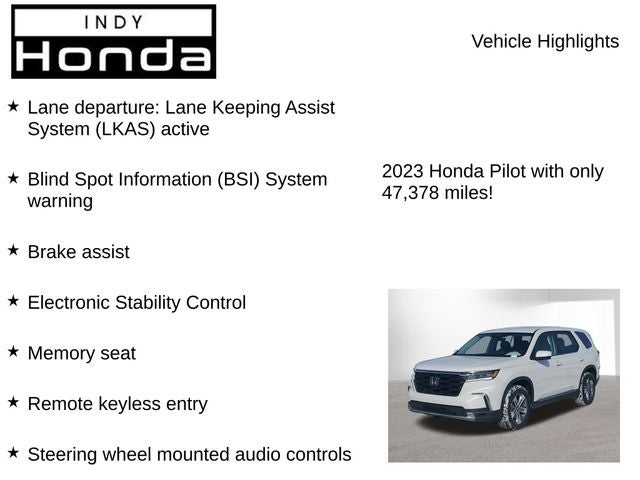 INDY
Honda

Vehicle Highlights

★ Lane departure: Lane Keeping Assist System (LKAS) active

★ Blind Spot Information (BSI) System warning

★ Brake assist

★ Electronic Stability Control

★ Memory seat

★ Remote keyless entry

★ Steering wheel mounted audio controls

2023 Honda Pilot with only 47,378 miles!